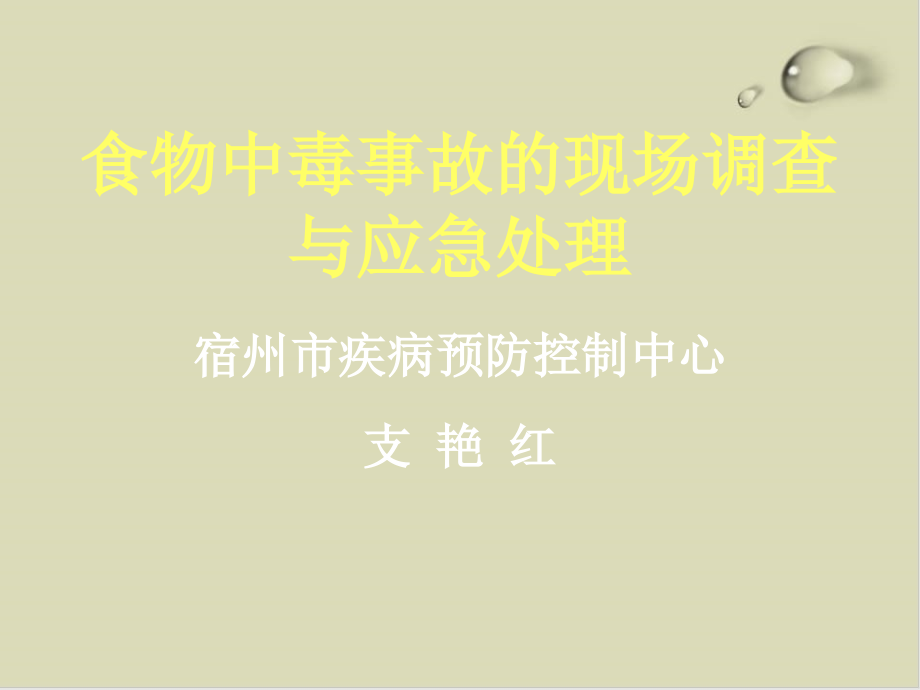 食物中毒事故的现场调查与应急处理

宿州市疾病预防控制中心

支 艳 红